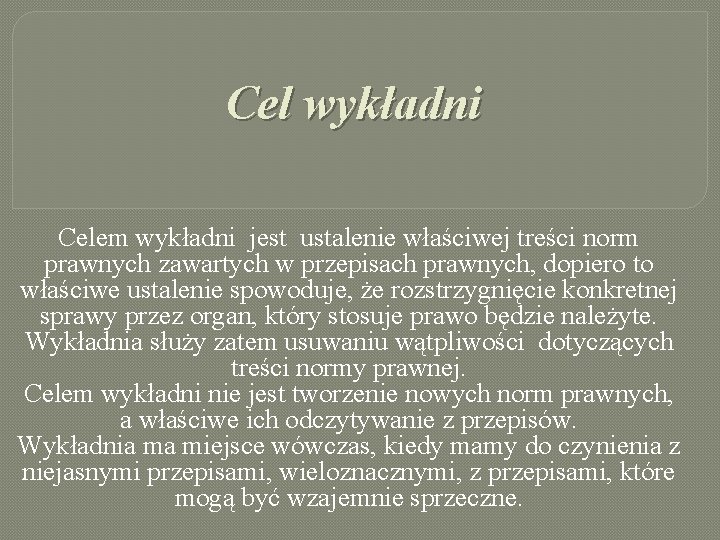 Cel wykładni

Celem wykładni jest ustalenie właściwej treści norm prawnych zawartych w przepisach prawnych, dopiero to właściwe ustalenie spowoduje, że rozstrzygnięcie konkretnej sprawy przez organ, który stosuje prawo będzie należyte. Wykładnia służy zatem usuwaniu wątpliwości dotyczących treści normy prawnej.
Celem wykładni nie jest tworzenie nowych norm prawnych, a właściwe ich odczytywanie z przepisów.
Wykładnia ma miejsce wówczas, kiedy mamy do czynienia z niejasnymi przepisami, wieloznacznymi, z przepisami, które mogą być wzajemnie sprzeczne.